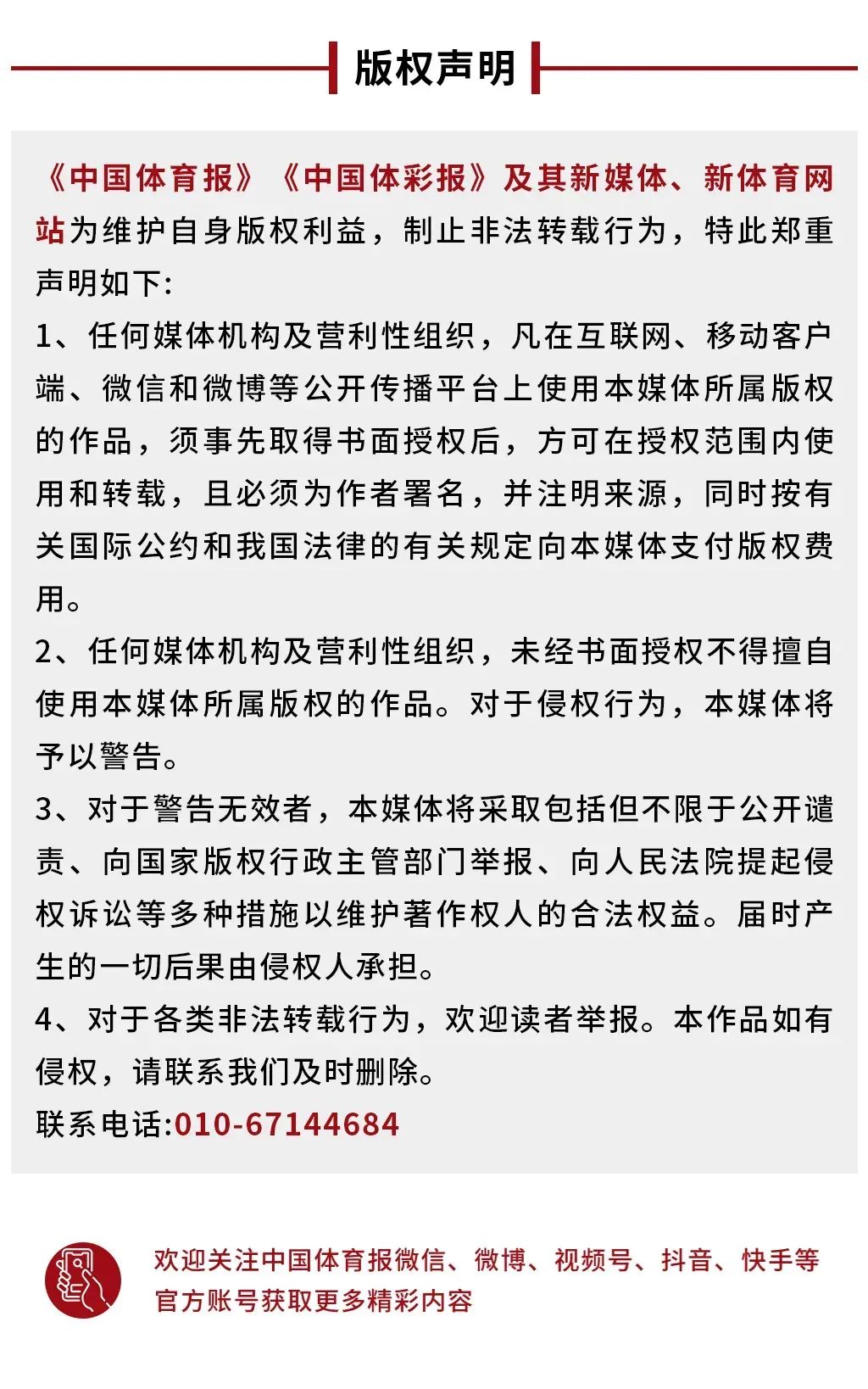 版权声明

《中国体育报》《中国体彩报》及其新媒体、新体育网站为维护自身版权利益，制止非法转载行为，特此郑重声明如下:

1、任何媒体机构及营利性组织，凡在互联网、移动客户端、微信和微博等公开传播平台上使用本媒体所属版权的作品，须事先取得书面授权后，方可在授权范围内使用和转载，且必须为作者署名，并注明来源，同时按有关国际公约和我国法律的有关规定向本媒体支付版权费用。

2、任何媒体机构及营利性组织，未经书面授权不得擅自使用本媒体所属版权的作品。对于侵权行为，本媒体将予以警告。

3、对于警告无效者，本媒体将采取包括但不限于公开谴责、向国家版权行政主管部门举报、向人民法院提起侵权诉讼等多种措施以维护著作权人的合法权益。届时产生的一切后果由侵权人承担。

4、对于各类非法转载行为，欢迎读者举报。本作品如有侵权，请联系我们及时删除。

联系电话:010-67144684

欢迎关注中国体育报微信、微博、视频号、抖音、快手等官方账号获取更多精彩内容